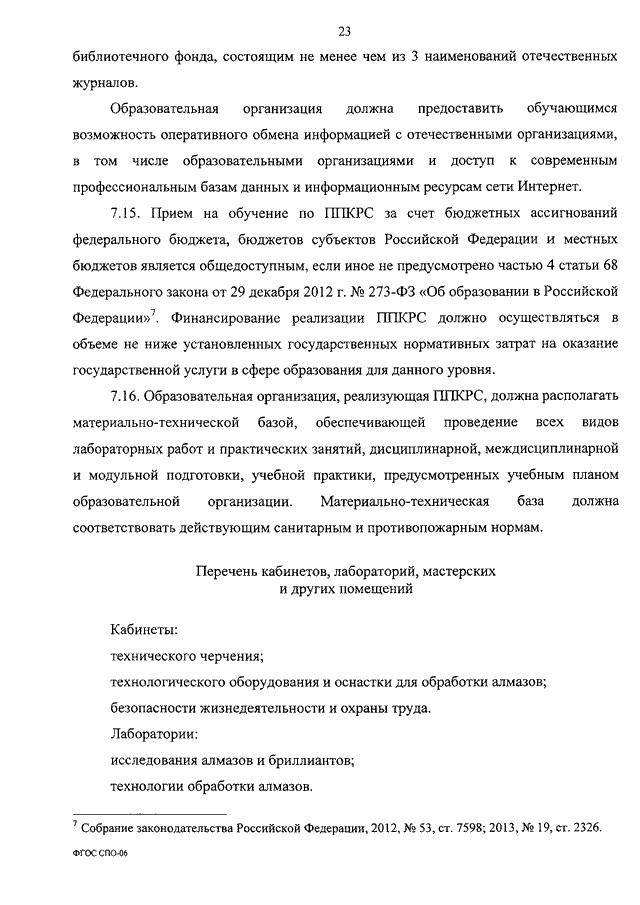 23

библиотечного фонда, состоящим не менее чем из 3 наименований отечественных журналов.

Образовательная организация должна предоставить обучающимся возможность оперативного обмена информацией с отечественными организациями, в том числе образовательными организациями и доступ к современным профессиональным базам данных и информационным ресурсам сети Интернет.

7.15. Прием на обучение по ППКРС за счет бюджетных ассигнований федерального бюджета, бюджетов субъектов Российской Федерации и местных бюджетов является общедоступным, если иное не предусмотрено частью 4 статьи 68 Федерального закона от 29 декабря 2012 г. № 273-ФЗ «Об образовании в Российской Федерации»$^7$. Финансирование реализации ППКРС должно осуществляться в объеме не ниже установленных государственных нормативных затрат на оказание государственной услуги в сфере образования для данного уровня.

7.16. Образовательная организация, реализующая ППКРС, должна располагать материально-технической базой, обеспечивающей проведение всех видов лабораторных работ и практических занятий, дисциплинарной, междисциплинарной и модульной подготовки, учебной практики, предусмотренных учебным планом образовательной организации. Материально-техническая база должна соответствовать действующим санитарным и противопожарным нормам.

Перечень кабинетов, лабораторий, мастерских и других помещений

Кабинеты:
технического черчения;
технологического оборудования и оснастки для обработки алмазов;
безопасности жизнедеятельности и охраны труда.
Лаборатории:
исследования алмазов и бриллиантов;
технологии обработки алмазов.

$^7$ Собрание законодательства Российской Федерации, 2012, № 53, ст. 7598; 2013, № 19, ст. 2326.

ФГОС СПО-06